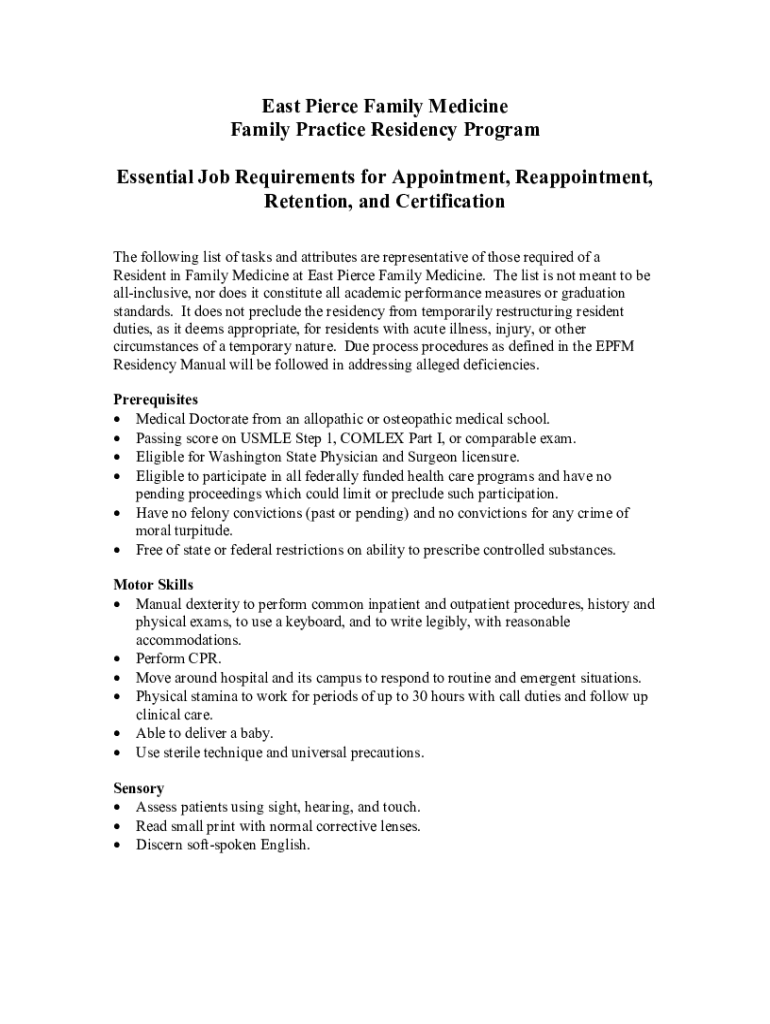 East Pierce Family Medicine
Family Practice Residency Program

Essential Job Requirements for Appointment, Reappointment, Retention, and Certification

The following list of tasks and attributes are representative of those required of a Resident in Family Medicine at East Pierce Family Medicine. The list is not meant to be all-inclusive, nor does it constitute all academic performance measures or graduation standards. It does not preclude the residency from temporarily restructuring resident duties, as it deems appropriate, for residents with acute illness, injury, or other circumstances of a temporary nature. Due process procedures as defined in the EPFM Residency Manual will be followed in addressing alleged deficiencies.

Prerequisites
• Medical Doctorate from an allopathic or osteopathic medical school.
• Passing score on USMLE Step 1, COMLEX Part I, or comparable exam.
• Eligible for Washington State Physician and Surgeon licensure.
• Eligible to participate in all federally funded health care programs and have no pending proceedings which could limit or preclude such participation.
• Have no felony convictions (past or pending) and no convictions for any crime of moral turpitude.
• Free of state or federal restrictions on ability to prescribe controlled substances.

Motor Skills
• Manual dexterity to perform common inpatient and outpatient procedures, history and physical exams, to use a keyboard, and to write legibly, with reasonable accommodations.
• Perform CPR.
• Move around hospital and its campus to respond to routine and emergent situations.
• Physical stamina to work for periods of up to 30 hours with call duties and follow up clinical care.
• Able to deliver a baby.
• Use sterile technique and universal precautions.

Sensory
• Assess patients using sight, hearing, and touch.
• Read small print with normal corrective lenses.
• Discern soft-spoken English.